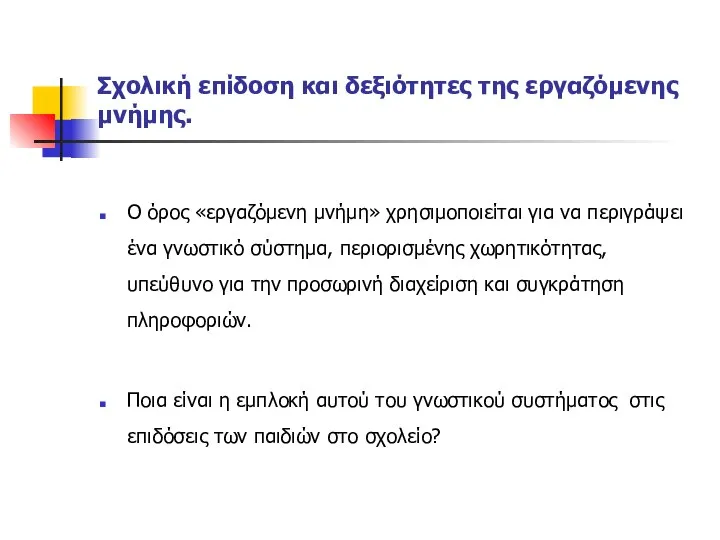 Σχολική επίδοση και δεξιότητες της εργαζόμενης μνήμης.

Ο όρος «εργαζόμενη μνήμη» χρησιμοποιείται για να περιγράψει ένα γνωστικό σύστημα, περιορισμένης χωρητικότητας, υπεύθυνο για την προσωρινή διαχείριση και συγκράτηση πληροφοριών.

Ποια είναι η εμπλοκή αυτού του γνωστικού συστήματος στις επιδόσεις των παιδιών στο σχολείο?